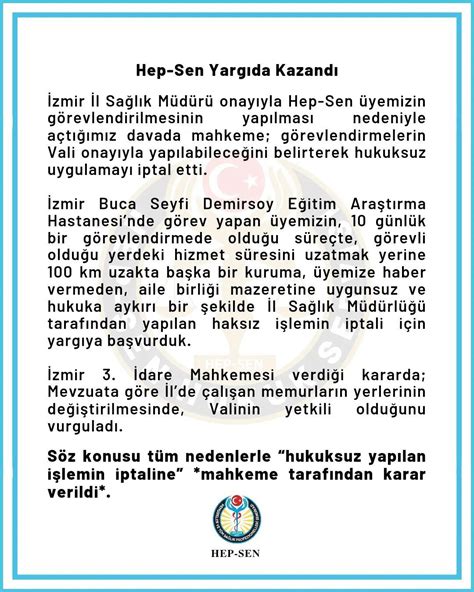 Hep-Sen Yargıda Kazandı

İzmir İl Sağlık Müdürü onayıyla Hep-Sen üyemizin görevlendirilmesinin yapılması nedeniyle açtığımız davada mahkeme; görevlendirmelerin Vali onayıyla yapılabileceğini belirterek hukuksuz uygulamayı iptal etti.

İzmir Buca Seyfi Demirsoy Eğitim Araştırma Hastanesi'nde görev yapan üyemizin, 10 günlük bir görevlendirmede olduğu süreçte, görevli olduğu yerdeki hizmet süresini uzatmak yerine 100 km uzakta başka bir kuruma, üyemize haber vermeden, aile birliği mazeretine uygunsuz ve hukuka aykırı bir şekilde İl Sağlık Müdürlüğü tarafından yapılan haksız işlemin iptali için yargıya başvurduk.

İzmir 3. İdare Mahkemesi verdiği kararda; Mevzuata göre İl'de çalışan memurların yerlerinin değiştirilmesinde, Valinin yetkili olduğunu vurguladı.

Söz konusu tüm nedenlerle "hukuksuz yapılan işlemin iptaline" *mahkeme tarafından karar verildi*.

HEP-SEN